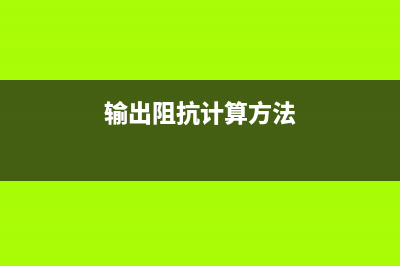 输出阻抗计算方法